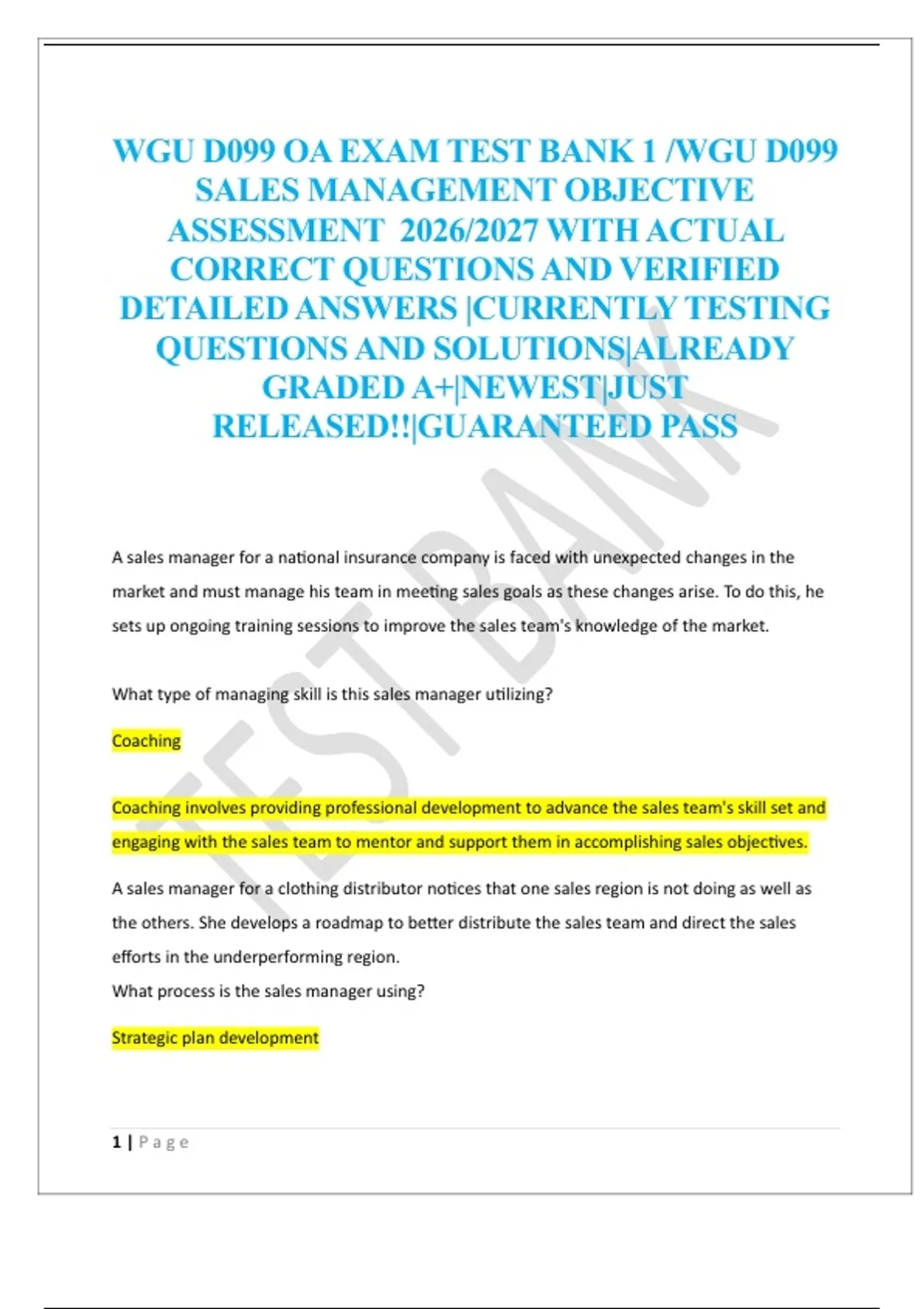 WGU D099 OA EXAM TEST BANK 1 /WGU D099 SALES MANAGEMENT OBJECTIVE ASSESSMENT 2026/2027 WITH ACTUAL CORRECT QUESTIONS AND VERIFIED DETAILED ANSWERS |CURRENTLY TESTING QUESTIONS AND SOLUTIONS|ALREADY GRADED A+|NEWEST|JUST RELEASED!!|GUARANTEED PASS

TEST BANK

A sales manager for a national insurance company is faced with unexpected changes in the market and must manage his team in meeting sales goals as these changes arise. To do this, he sets up ongoing training sessions to improve the sales team's knowledge of the market.

What type of managing skill is this sales manager utilizing?

Coaching

Coaching involves providing professional development to advance the sales team's skill set and engaging with the sales team to mentor and support them in accomplishing sales objectives.

A sales manager for a clothing distributor notices that one sales region is not doing as well as the others. She develops a roadmap to better distribute the sales team and direct the sales efforts in the underperforming region.
What process is the sales manager using?

Strategic plan development

1 | Page